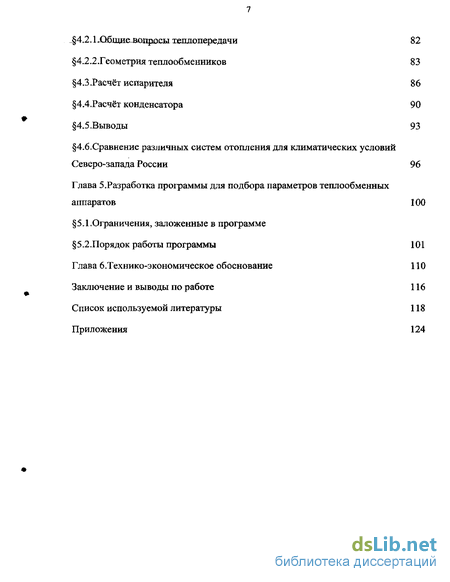 7

§4.2.1.Общие вопросы теплопередачи 82

§4.2.2.Геометрия теплообменников 83

§4.3.Расчёт испарителя 86

§4.4.Расчёт конденсатора 90

§4.5.Выводы 93

§4.6.Сравнение различных систем отопления для климатических условий Северо-запада России 96

Глава 5.Разработка программы для подбора параметров теплообменных аппаратов 100

§5.1.Ограничения, заложенные в программе

§5.2.Порядок работы программы 101

Глава 6.Технико-экономическое обоснование 110

Заключение и выводы по работе 116

Список используемой литературы 118

Приложения 124

dsLib.net
библиотека диссертаций